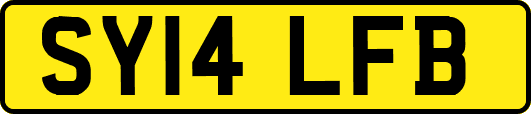 SY14 LFB